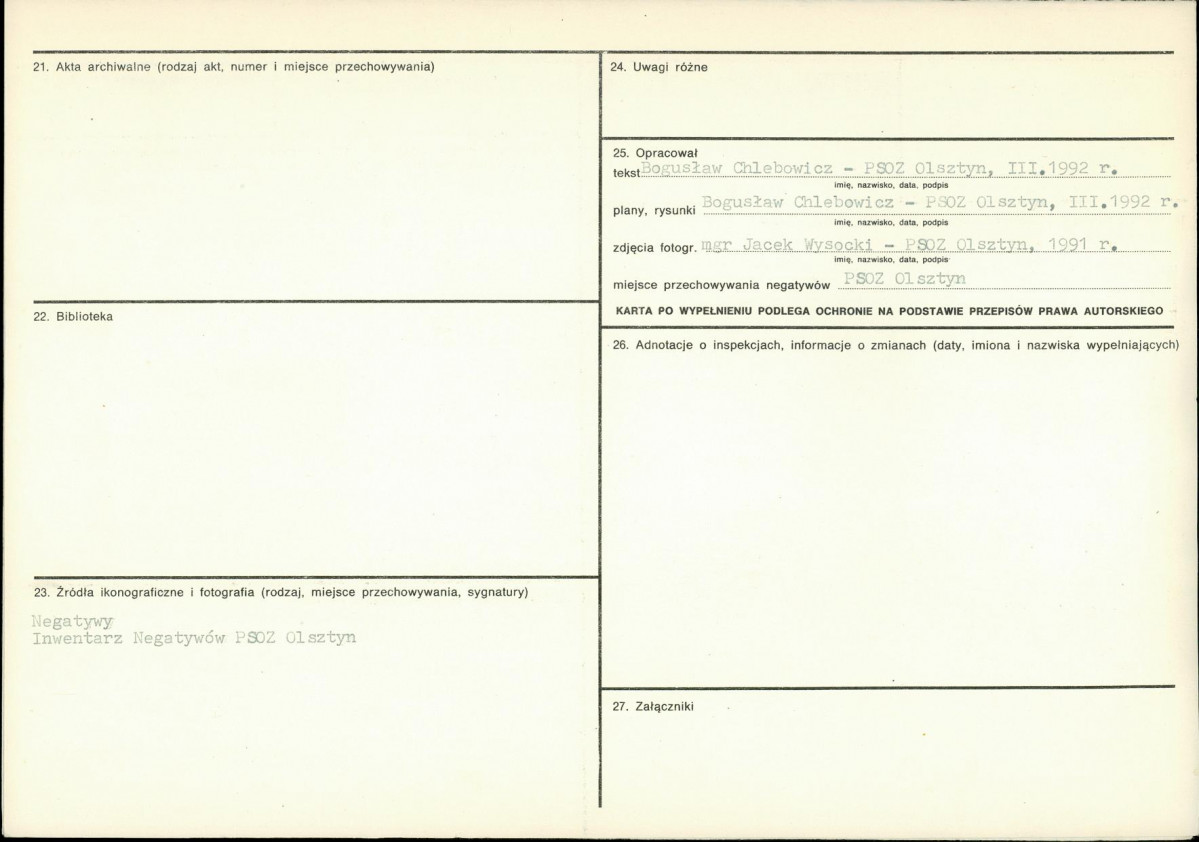 21. Akta archiwalne (rodzaj akt, numer i miejsce przechowywania)

22. Biblioteka

23. Źródła ikonograficzne i fotografia (rodzaj, miejsce przechowywania, sygnatury)

Negatywy
Inwentarz Negatywów PSOZ Olsztyn

24. Uwagi różne

25. Opracował
tekst Bogusław Chlebowicz - PSOZ Olsztyn, III.1992 r.
imię, nazwisko, data, podpis
plany, rysunki Bogusław Chlebowicz - PSOZ Olsztyn, III.1992 r.
imię, nazwisko, data, podpis
zdjęcia fotogr. mgr Jacek Wysocki - PSOZ Olsztyn, 1991 r.
imię, nazwisko, data, podpis
miejsce przechowywania negatywów PSOZ Olsztyn

KARTA PO WYPEŁNIENIU PODLEGA OCHRONIE NA PODSTAWIE PRZEPISÓW PRAWA AUTORSKIEGO

26. Adnotacje o inspekcjach, informacje o zmianach (daty, imiona i nazwiska wypełniających)

27. Załączniki